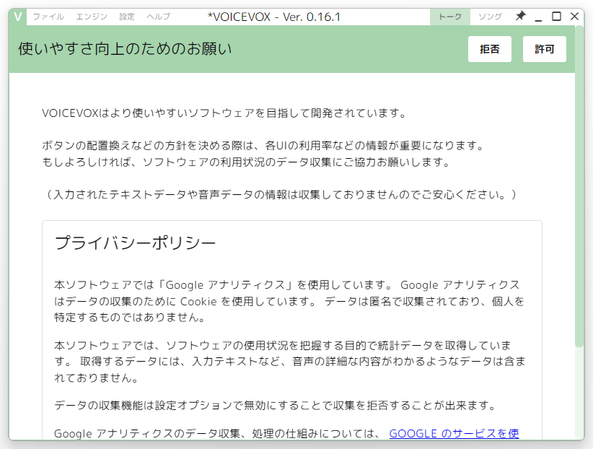 V ファイル エンジン 設定 ヘルプ *VOICEVOX - Ver. 0.16.1 トーク ソング

使いやすさ向上のためのお願い

拒否 許可

VOICEVOXはより使いやすいソフトウェアを目指して開発されています。

ボタンの配置換えなどの方針を決める際は、各UIの利用率などの情報が重要になります。
もしよろしければ、ソフトウェアの利用状況のデータ収集にご協力お願いします。

（入力されたテキストデータや音声データの情報は収集しておりませんのでご安心ください。）

プライバシーポリシー

本ソフトウェアでは「Google アナリティクス」を使用しています。 Google アナリティクスはデータの収集のために Cookie を使用しています。 データは匿名で収集されており、個人を特定するものではありません。

本ソフトウェアでは、ソフトウェアの使用状況を把握する目的で統計データを取得しています。 取得するデータには、入力テキストなど、音声の詳細な内容がわかるようなデータは含まれておりません。

データの収集機能は設定オプションで無効にすることで収集を拒否することが出来ます。

Google アナリティクスのデータ収集、処理の仕組みについては、 GOOGLE のサービスを使